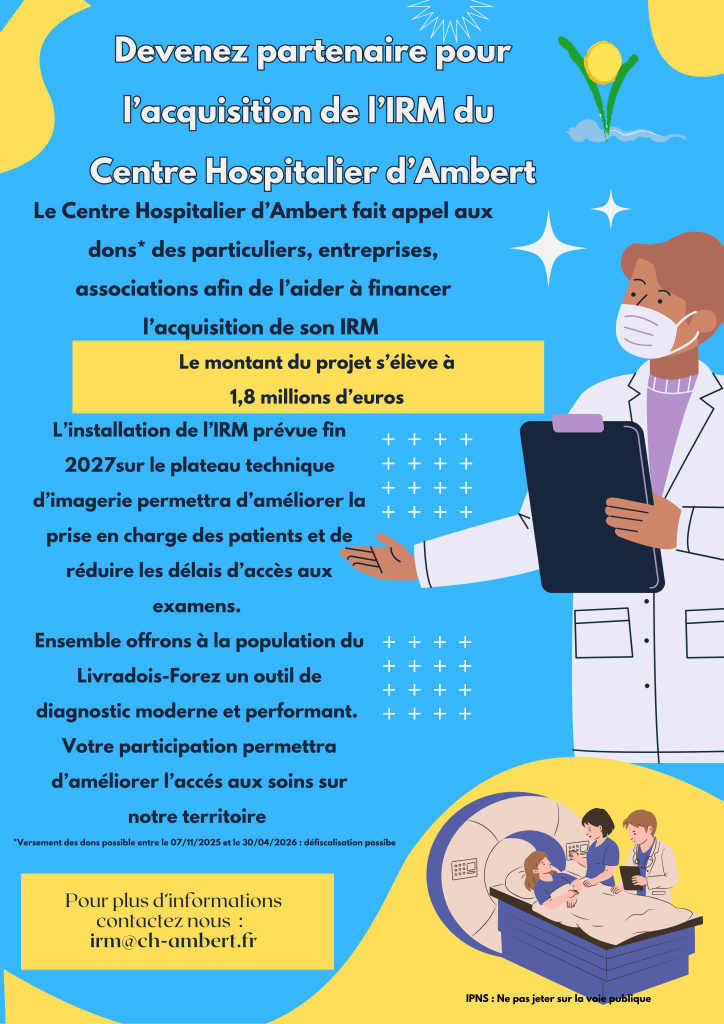 Devenez partenaire pour l'acquisition de l'IRM du Centre Hospitalier d'Ambert

Le Centre Hospitalier d'Ambert fait appel aux dons* des particuliers, entreprises, associations afin de l'aider à financer l'acquisition de son IRM

Le montant du projet s'élève à 1,8 millions d'euros

L'installation de l'IRM prévue fin 2027sur le plateau technique d'imagerie permettra d'améliorer la prise en charge des patients et de réduire les délais d'accès aux examens.

Ensemble offrons à la population du Livradois-Forez un outil de diagnostic moderne et performant.

Votre participation permettra d'améliorer l'accés aux soins sur notre territoire

*Versement des dons possible entre le 07/11/2025 et le 30/04/2026 : défiscalisation possibe

Pour plus d'informations contactez nous :
irm@ch-ambert.fr

IPNS : Ne pas jeter sur la voie publique